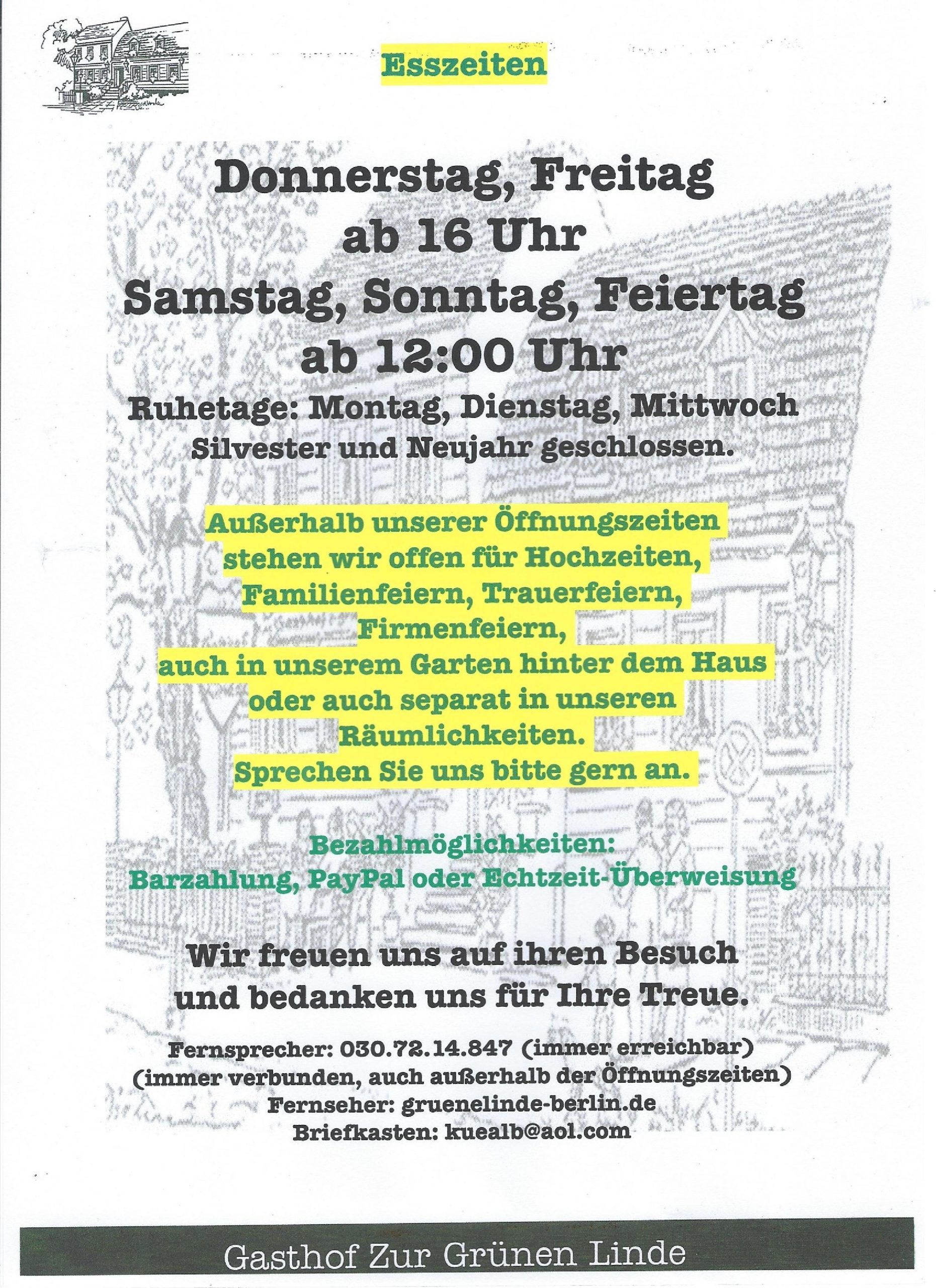 Esszeiten

Donnerstag, Freitag
ab 16 Uhr
Samstag, Sonntag, Feiertag
ab 12:00 Uhr
Ruhetage: Montag, Dienstag, Mittwoch
Silvester und Neujahr geschlossen.

Außerhalb unserer Öffnungszeiten stehen wir offen für Hochzeiten, Familienfeiern, Trauerfeiern, Firmenfeiern, auch in unserem Garten hinter dem Haus oder auch separat in unseren Räumlichkeiten.
Sprechen Sie uns bitte gern an.

Bezahlmöglichkeiten:
Barzahlung, PayPal oder Echtzeit-Überweisung

Wir freuen uns auf ihren Besuch und bedanken uns für Ihre Treue.

Fernsprecher: 030.72.14.847 (immer erreichbar)
(immer verbunden, auch außerhalb der Öffnungszeiten)
Fernseher: gruenelinde-berlin.de
Briefkasten: kuealb@aol.com

Gasthof Zur Grünen Linde